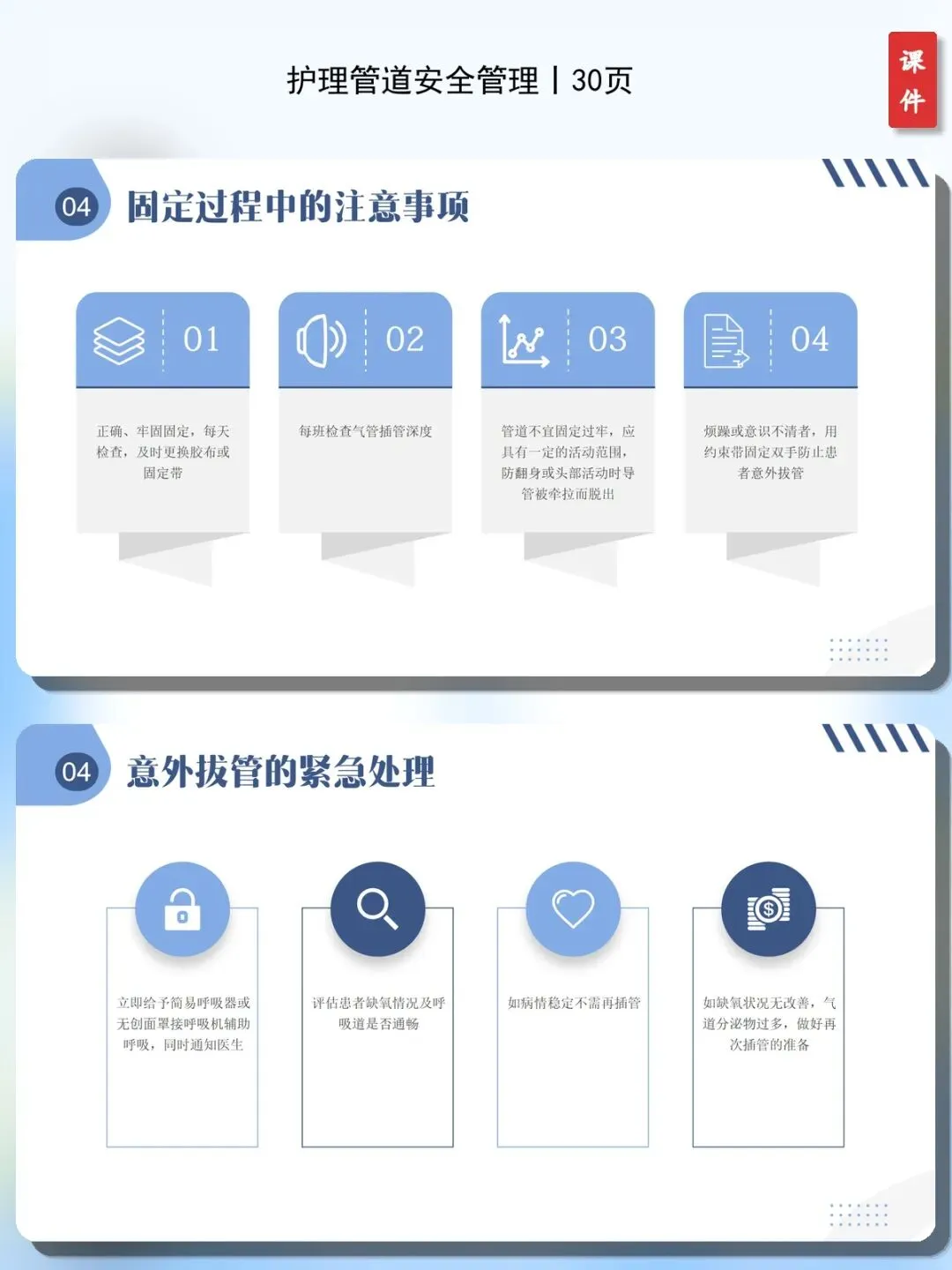 护理管道安全管理丨30页

课件

04

固定过程中的注意事项

01

正确、牢固固定，每天检查，及时更换胶布或固定带

02

每班检查气管插管深度

03

管道不宜固定过牢，应具有一定的活动范围，防翻身或头部活动时导管被牵拉而脱出

04

烦躁或意识不清者，用约束带固定双手防止患者意外拔管

04

意外拔管的紧急处理

立即给予简易呼吸器或无创面罩接呼吸机辅助呼吸，同时通知医生

评估患者缺氧情况及呼吸道是否通畅

如病情稳定不需再插管

如缺氧状况无改善，气道分泌物过多，做好再次插管的准备